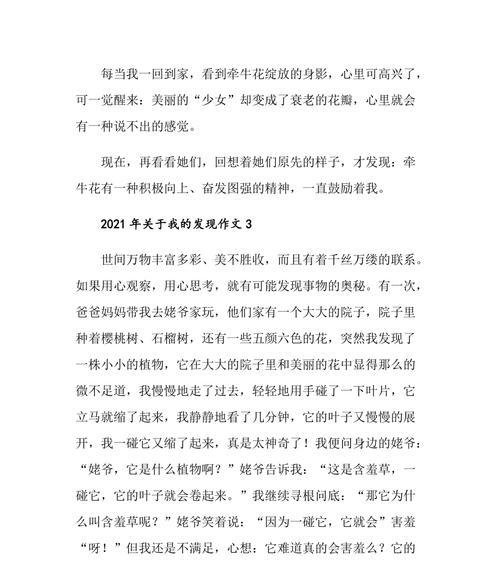 每当我一回到家，看到牵牛花绽放的身影，心里可高兴了，可一觉醒来：美丽的“少女”却变成了衰老的花瓣，心里就会有一种说不出的感觉。

现在，再看看她们，回想着她们原先的样子，才发现：牵牛花有一种积极向上、奋发图强的精神，一直鼓励着我。

2021 年关于我的发现作文 3

世间万物丰富多彩、美不胜收，而且有着千丝万缕的联系。如果用心观察，用心思考，就有可能发现事物的奥秘。有一次，爸爸妈妈带我去姥爷家玩，他们家有一个大大的院子，院子里种着樱桃树、石榴树，还有一些五颜六色的花，突然我发现了一株小小的植物，它在大大的院子里和美丽的花中显得那么的微不足道，我慢慢地走了过去，轻轻地用手碰了一下叶片，它立马就缩了起来，我静静地看了几分钟，它的叶子又慢慢的展开，我一碰它又缩了起来，真是太神奇了！我便问身边的姥爷：“姥爷，它是什么植物啊？”姥爷告诉我：“这是含羞草，一碰它，它的叶子就会卷起来。”我继续寻根问底：“那它为什么叫含羞草呢？”姥爷笑着说：“因为一碰它，它就会”害羞“呀！”但我还是不满足，心想：它难道真的会害羞么？它的